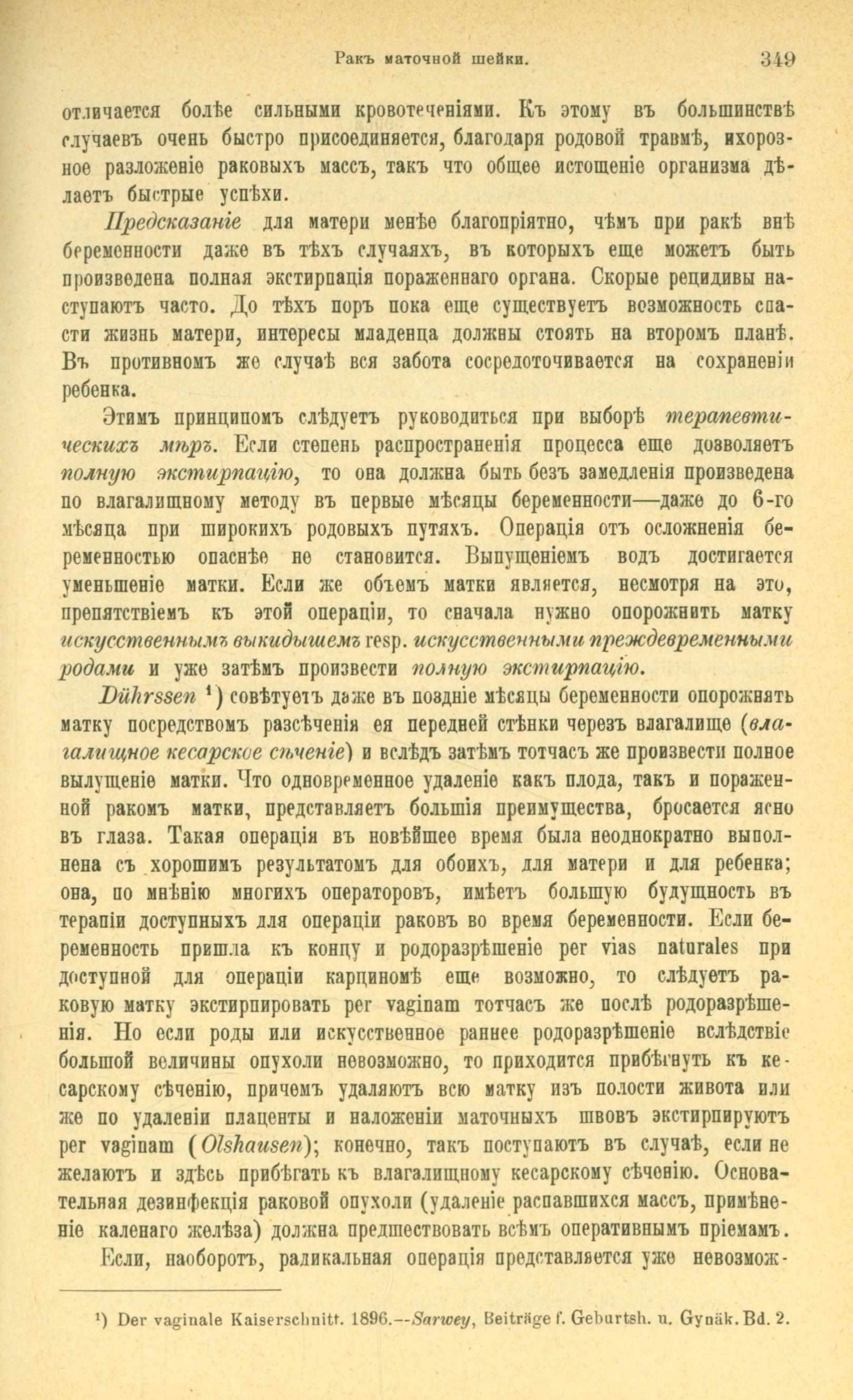 Ракъ маточной шейки. 349

отличается болѣе сильными кровотеченіями. Къ этому въ большинствѣ случаевъ очень быстро присоединяется, благодаря родовой травмѣ, ихорозное разложеніе раковыхъ массъ, такъ что общее истощеніе организма дѣлаетъ быстрые успѣхи.

Предсказаніе для матери менѣе благопріятно, чѣмъ при ракѣ внѣ беременности даже въ тѣхъ случаяхъ, въ которыхъ еще можетъ быть произведена полная экстирпація пораженнаго органа. Скорые рецидивы наступаютъ часто. До тѣхъ поръ пока еще существуетъ возможность спасти жизнь матери, интересы младенца должны стоять на второмъ планѣ. Въ противномъ же случаѣ вся забота сосредоточивается на сохраненіи ребенка.

Этимъ принципомъ слѣдуетъ руководиться при выборѣ терапевтическихъ мѣръ. Если степень распространенія процесса еще дозволяетъ полную экстирпацію, то она должна быть безъ замедленія произведена по влагалищному методу въ первые мѣсяцы беременности—даже до 6-го мѣсяца при широкихъ родовыхъ путяхъ. Операція отъ осложненія беременностью опаснѣе не становится. Выпущеніемъ водъ достигается уменьшеніе матки. Если же объемъ матки является, несмотря на это, препятствіемъ къ этой операціи, то сначала нужно опорожнить матку искусственнымъ выкидышемъ resp. искусственными преждевременными родами и уже затѣмъ произвести полную экстирпацію.

Dührssen ¹) совѣтуетъ даже въ поздніе мѣсяцы беременности опорожнять матку посредствомъ разсѣченія ея передней стѣнки черезъ влагалище (влагалищное кесарское сѣченіе) и вслѣдъ затѣмъ тотчасъ же произвести полное вылущеніе матки. Что одновременное удаленіе какъ плода, такъ и пораженной ракомъ матки, представляетъ большія преимущества, бросается ясно въ глаза. Такая операція въ новѣйшее время была неоднократно выполнена съ хорошимъ результатомъ для обоихъ, для матери и для ребенка; она, по мнѣнію многихъ операторовъ, имѣетъ большую будущность въ терапіи доступныхъ для операціи раковъ во время беременности. Если беременность пришла къ концу и родоразрѣшеніе per vias naturales при доступной для операціи карциномѣ еще возможно, то слѣдуетъ раковую матку экстирпировать per vaginam тотчасъ же послѣ родоразрѣшенія. Но если роды или искусственное раннее родоразрѣшеніе вслѣдствіе большой величины опухоли невозможно, то приходится прибѣгнуть къ кесарскому сѣченію, причемъ удаляютъ всю матку изъ полости живота или же по удаленіи плаценты и наложеніи маточныхъ швовъ экстирпируютъ per vaginam (Olshausen); конечно, такъ поступаютъ въ случаѣ, если не желаютъ и здѣсь прибѣгать къ влагалищному кесарскому сѣченію. Основательная дезинфекція раковой опухоли (удаленіе распавшихся массъ, примѣненіе каленаго желѣза) должна предшествовать всѣмъ оперативнымъ пріемамъ.

Если, наоборотъ, радикальная операція представляется уже невозмож-

¹) Der vaginale Kaiserschnitt. 1896.—Sarwey, Beiträge f. Geburtsh. u. Gynäk. Bd. 2.